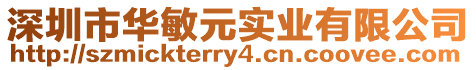 深圳市华敏元实业有限公司
http://szmickterry4.cn.coovee.com